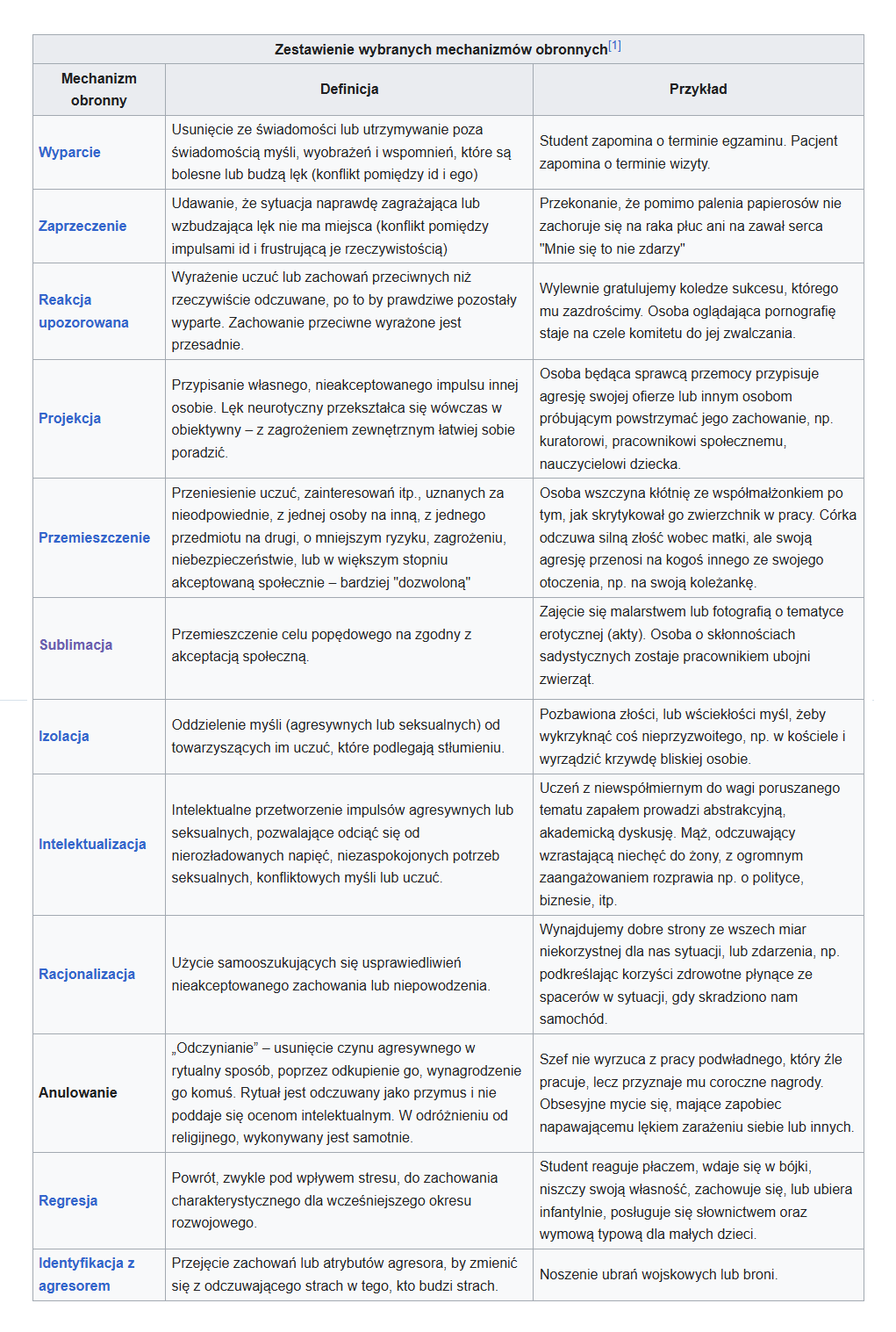 Zestawienie wybranych mechanizmów obronnych[1]

| Mechanizm obronny | Definicja | Przykład |
|---|---|---|
| Wyparcie | Usunięcie ze świadomości lub utrzymywanie poza świadomością myśli, wyobrażeń i wspomnień, które są bolesne lub budzą lęk (konflikt pomiędzy id i ego) | Student zapomina o terminie egzaminu. Pacjent zapomina o terminie wizyty. |
| Zaprzeczenie | Udawanie, że sytuacja naprawdę zagrażająca lub wzbudzająca lęk nie ma miejsca (konflikt pomiędzy impulsami id i frustrującą je rzeczywistością) | Przekonanie, że pomimo palenia papierosów nie zachoruje się na raka płuc ani na zawał serca "Mnie się to nie zdarzy" |
| Reakcja upozorowana | Wyrażenie uczuć lub zachowań przeciwnych niż rzeczywiście odczuwane, po to by prawdziwe pozostały wyparte. Zachowanie przeciwne wyrażone jest przesadnie. | Wylewnie gratulujemy koledze sukcesu, którego mu zazdrościmy. Osoba oglądająca pornografię staje na czele komitetu do jej zwalczania. |
| Projekcja | Przypisanie własnego, nieakceptowanego impulsu innej osobie. Lęk neurotyczny przekształca się wówczas w obiektywny – z zagrożeniem zewnętrznym łatwiej sobie poradzić. | Osoba będąca sprawcą przemocy przypisuje agresję swojej ofierze lub innym osobom próbującym powstrzymać jego zachowanie, np. kuratorowi, pracownikowi społecznemu, nauczycielowi dziecka. |
| Przemieszczenie | Przeniesienie uczuć, zainteresowań itp., uznanych za nieodpowiednie, z jednej osoby na inną, z jednego przedmiotu na drugi, o mniejszym ryzyku, zagrożeniu, niebezpieczeństwie, lub w większym stopniu akceptowaną społecznie – bardziej "dozwoloną" | Osoba wszczyna kłótnię ze współmałżonkiem po tym, jak skrytykował go zwierzchnik w pracy. Córka odczuwa silną złość wobec matki, ale swoją agresję przenosi na kogoś innego ze swojego otoczenia, np. na swoją koleżankę. |
| Sublimacja | Przemieszczenie celu popędowego na zgodny z akceptacją społeczną. | Zajęcie się malarstwem lub fotografią o tematyce erotycznej (akty). Osoba o skłonnościach sadystycznych zostaje pracownikiem ubojni zwierząt. |
| Izolacja | Oddzielenie myśli (agresywnych lub seksualnych) od towarzyszących im uczuć, które podlegają stłumieniu. | Pozbawiona złości, lub wściekłości myśl, żeby wykrzyknąć coś nieprzyzwoitego, np. w kościele i wyrządzić krzywdę bliskiej osobie. |
| Intelektualizacja | Intelektualne przetworzenie impulsów agresywnych lub seksualnych, pozwalające odciąć się od nierozładowanych napięć, niezaspokojonych potrzeb seksualnych, konfliktowych myśli lub uczuć. | Uczeń z niewspółmiernym do wagi poruszanego tematu zapałem prowadzi abstrakcyjną, akademicką dyskusję. Mąż, odczuwający wzrastającą niechęć do żony, z ogromnym zaangażowaniem rozprawia np. o polityce, biznesie, itp. |
| Racjonalizacja | Użycie samooszukujących się usprawiedliwień nieakceptowanego zachowania lub niepowodzenia. | Wynajdujemy dobre strony ze wszech miar niekorzystnej dla nas sytuacji, lub zdarzenia, np. podkreślając korzyści zdrowotne płynące ze spacerów w sytuacji, gdy skradziono nam samochód. |
| Anulowanie | „Odczynianie” – usunięcie czynu agresywnego w rytualny sposób, poprzez odkupienie go, wynagrodzenie go komuś. Rytuał jest odczuwany jako przymus i nie poddaje się ocenom intelektualnym. W odróżnieniu od religijnego, wykonywany jest samotnie. | Szef nie wyrzuca z pracy podwładnego, który źle pracuje, lecz przyznaje mu coroczne nagrody. Obsesyjne mycie się, mające zapobiec napawającemu lękiem zarażeniu siebie lub innych. |
| Regresja | Powrót, zwykle pod wpływem stresu, do zachowania charakterystycznego dla wcześniejszego okresu rozwojowego. | Student reaguje płaczem, wdaje się w bójki, niszczy swoją własność, zachowuje się, lub ubiera infantylnie, posługuje się słownictwem oraz wymową typową dla małych dzieci. |
| Identyfikacja z agresorem | Przejęcie zachowań lub atrybutów agresora, by zmienić się z odczuwającego strach w tego, kto budzi strach. | Noszenie ubrań wojskowych lub broni. |